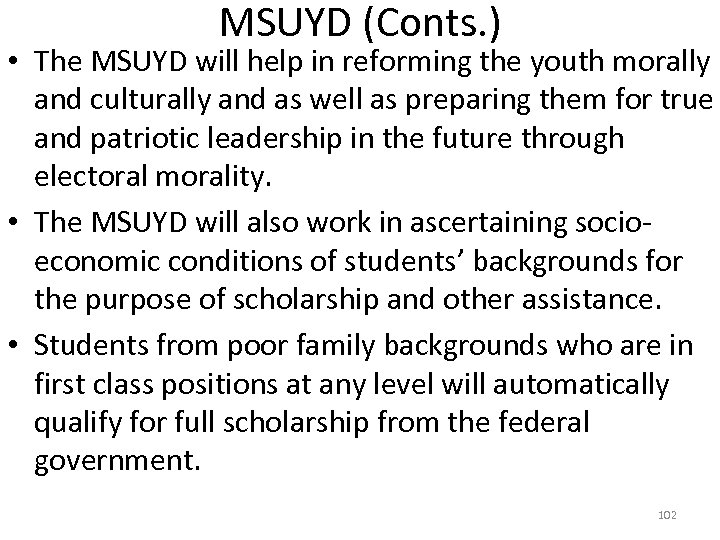 MSUYD (Conts.)

• The MSUYD will help in reforming the youth morally and culturally and as well as preparing them for true and patriotic leadership in the future through electoral morality.

• The MSUYD will also work in ascertaining socio-economic conditions of students' backgrounds for the purpose of scholarship and other assistance.

• Students from poor family backgrounds who are in first class positions at any level will automatically qualify for full scholarship from the federal government.

102